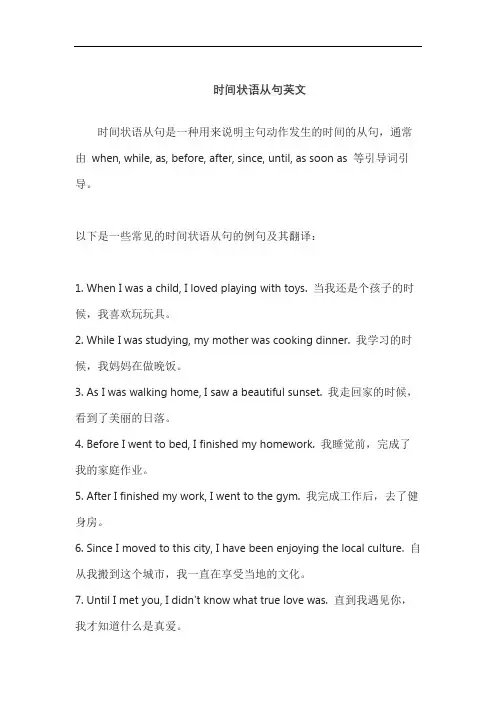 时间状语从句英文

时间状语从句是一种用来说明主句动作发生的时间的从句，通常由 when, while, as, before, after, since, until, as soon as 等引导词引导。

以下是一些常见的时间状语从句的例句及其翻译：

1. When I was a child, I loved playing with toys. 当我还是个孩子的时候，我喜欢玩玩具。
2. While I was studying, my mother was cooking dinner. 我学习的时候，我妈妈在做晚饭。
3. As I was walking home, I saw a beautiful sunset. 我走回家的时候，看到了美丽的日落。
4. Before I went to bed, I finished my homework. 我睡觉前，完成了我的家庭作业。
5. After I finished my work, I went to the gym. 我完成工作后，去了健身房。
6. Since I moved to this city, I have been enjoying the local culture. 自从我搬到这个城市，我一直在享受当地的文化。
7. Until I met you, I didn't know what true love was. 直到我遇见你，我才知道什么是真爱。